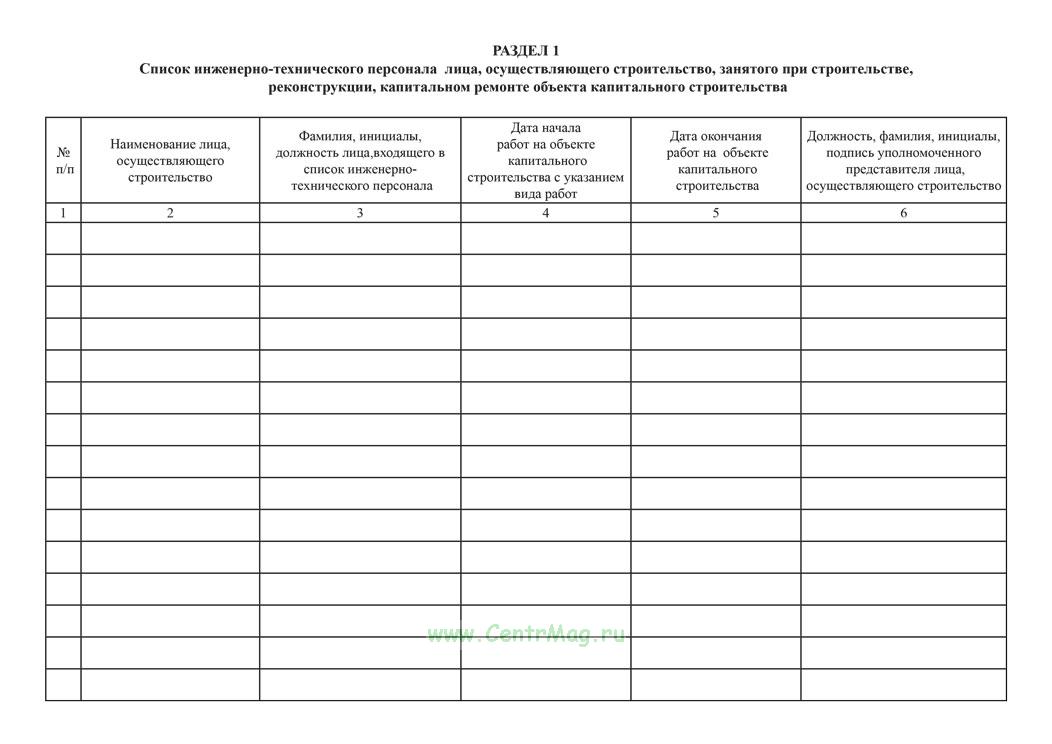 РАЗДЕЛ 1
Список инженерно-технического персонала лица, осуществляющего строительство, занятого при строительстве, реконструкции, капитальном ремонте объекта капитального строительства

| № п/п | Наименование лица, осуществляющего строительство | Фамилия, инициалы, должность лица,входящего в список инженерно-технического персонала | Дата начала работ на объекте капитального строительства с указанием вида работ | Дата окончания работ на объекте капитального строительства | Должность, фамилия, инициалы, подпись уполномоченного представителя лица, осуществляющего строительство |
|---|---|---|---|---|---|
| 1 | 2 | 3 | 4 | 5 | 6 |
| | | | | | |
| | | | | | |
| | | | | | |
| | | | | | |
| | | | | | |
| | | | | | |
| | | | | | |
| | | | | | |
| | | | | | |
| | | | | | |
| | | | | | |
| | | | | | |
| | | | | | |
| | | | | | |
| | | | | | |

www.CentrMag.ru